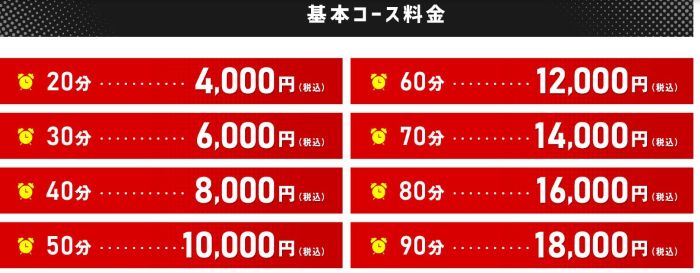 基本コース料金

20分 ………… 4,000円（税込）

30分 ………… 6,000円（税込）

40分 ………… 8,000円（税込）

50分 ………… 10,000円（税込）

60分 ………… 12,000円（税込）

70分 ………… 14,000円（税込）

80分 ………… 16,000円（税込）

90分 ………… 18,000円（税込）